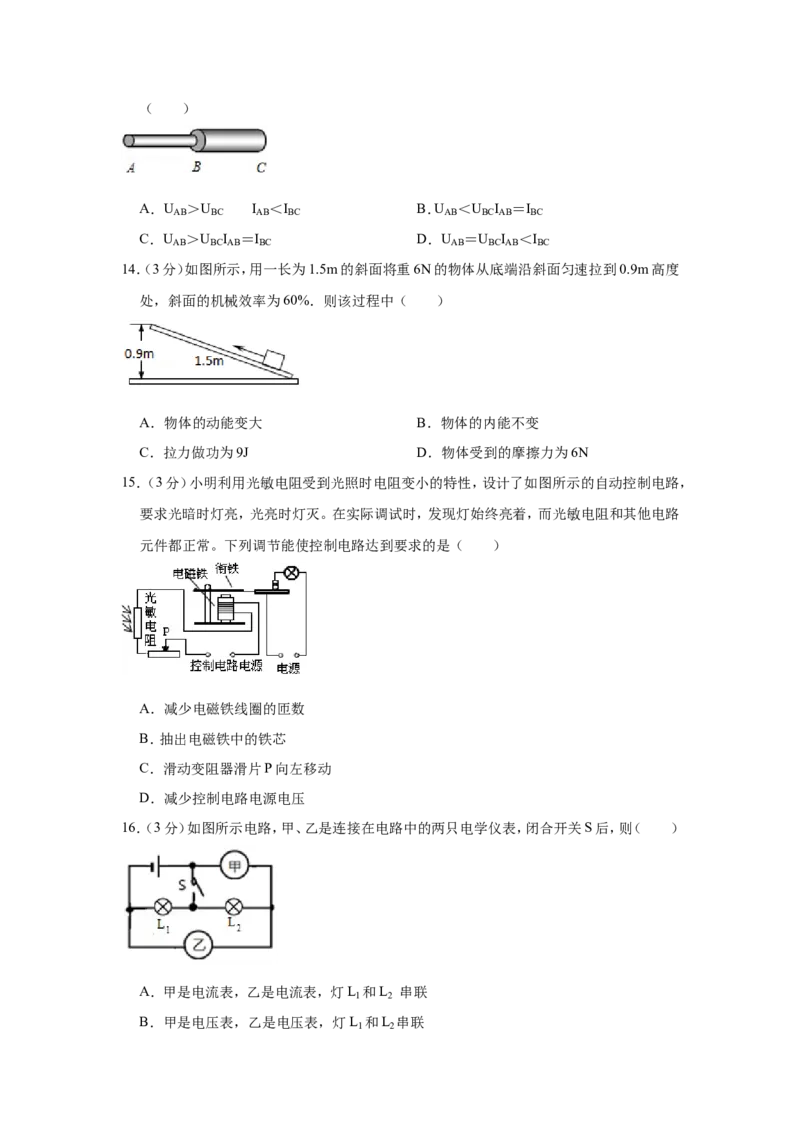 （　　）

A B C

A．$U_{AB}>U_{BC}$　　$I_{AB}<I_{BC}$

B．$U_{AB}<U_{BC}I_{AB}=I_{BC}$

C．$U_{AB}>U_{BC}I_{AB}=I_{BC}$

D．$U_{AB}=U_{BC}I_{AB}<I_{BC}$

14．（3分）如图所示，用一长为1.5m的斜面将重6N的物体从底端沿斜面匀速拉到0.9m高度处，斜面的机械效率为60%．则该过程中（　　）

0.9m
1.5m

A．物体的动能变大

B．物体的内能不变

C．拉力做功为9J

D．物体受到的摩擦力为6N

15．（3分）小明利用光敏电阻受到光照时电阻变小的特性，设计了如图所示的自动控制电路，要求光暗时灯亮，光亮时灯灭。在实际调试时，发现灯始终亮着，而光敏电阻和其他电路元件都正常。下列调节能使控制电路达到要求的是（　　）

电磁铁 衔铁
光敏电阻
P
控制电路电源 电源

A．减少电磁铁线圈的匝数

B．抽出电磁铁中的铁芯

C．滑动变阻器滑片P向左移动

D．减少控制电路电源电压

16．（3分）如图所示电路，甲、乙是连接在电路中的两只电学仪表，闭合开关S后，则（　　）

甲
S
$L_1$ $L_2$
乙

A．甲是电流表，乙是电流表，灯$L_1$和$L_2$串联

B．甲是电压表，乙是电压表，灯$L_1$和$L_2$串联